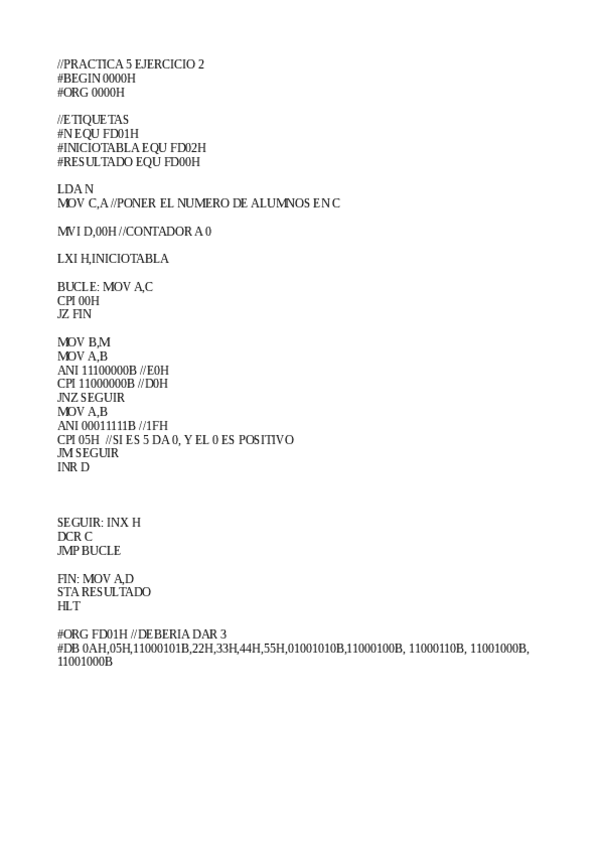 //PRACTICA 5 EJERCICIO 2
#BEGIN 0000H
#ORG 0000H

//ETIQUETAS
#N EQU FD01H
#INICIOTABLA EQU FD02H
#RESULTADO EQU FD00H

LDA N
MOV C,A //PONER EL NUMERO DE ALUMNOS EN C

MVI D,00H //CONTADOR A 0

LXI H,INICIOTABLA

BUCLE: MOV A,C
CPI 00H
JZ FIN

MOV B,M
MOV A,B
ANI 11100000B //E0H
CPI 11000000B //D0H
JNZ SEGUIR
MOV A,B
ANI 00011111B //1FH
CPI 05H //SI ES 5 DA 0, Y EL 0 ES POSITIVO
JM SEGUIR
INR D

SEGUIR: INX H
DCR C
JMP BUCLE

FIN: MOV A,D
STA RESULTADO
HLT

#ORG FD01H //DEBERIA DAR 3
#DB 0AH,05H,11000101B,22H,33H,44H,55H,01001010B,11000100B, 11000110B, 11001000B, 11001000B